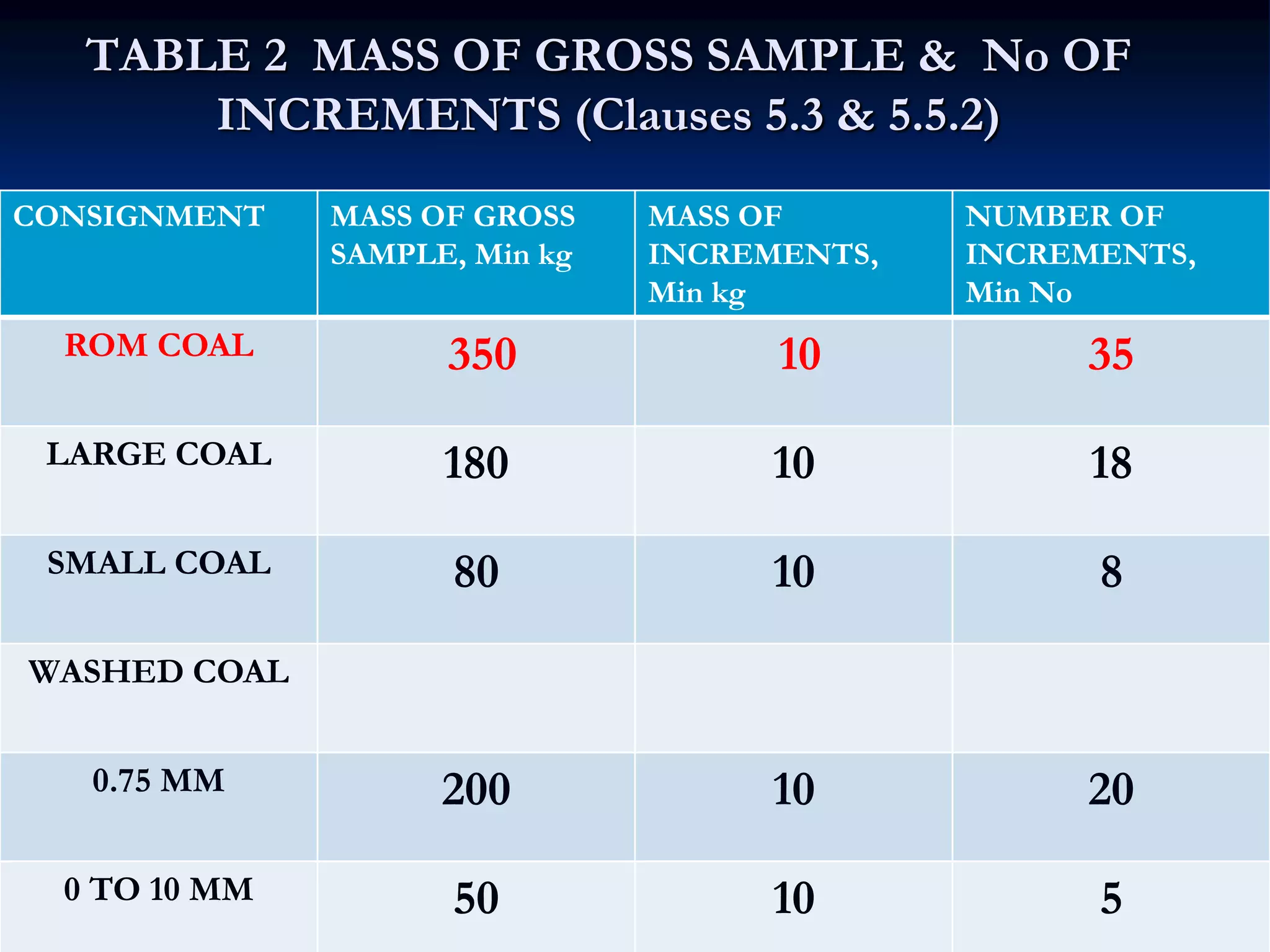 TABLE 2 MASS OF GROSS SAMPLE & No OF INCREMENTS (Clauses 5.3 & 5.5.2)

| CONSIGNMENT | MASS OF GROSS SAMPLE, Min kg | MASS OF INCREMENTS, Min kg | NUMBER OF INCREMENTS, Min No |
|---|---|---|---|
| ROM COAL | 350 | 10 | 35 |
| LARGE COAL | 180 | 10 | 18 |
| SMALL COAL | 80 | 10 | 8 |
| WASHED COAL | | | |
| 0.75 MM | 200 | 10 | 20 |
| 0 TO 10 MM | 50 | 10 | 5 |